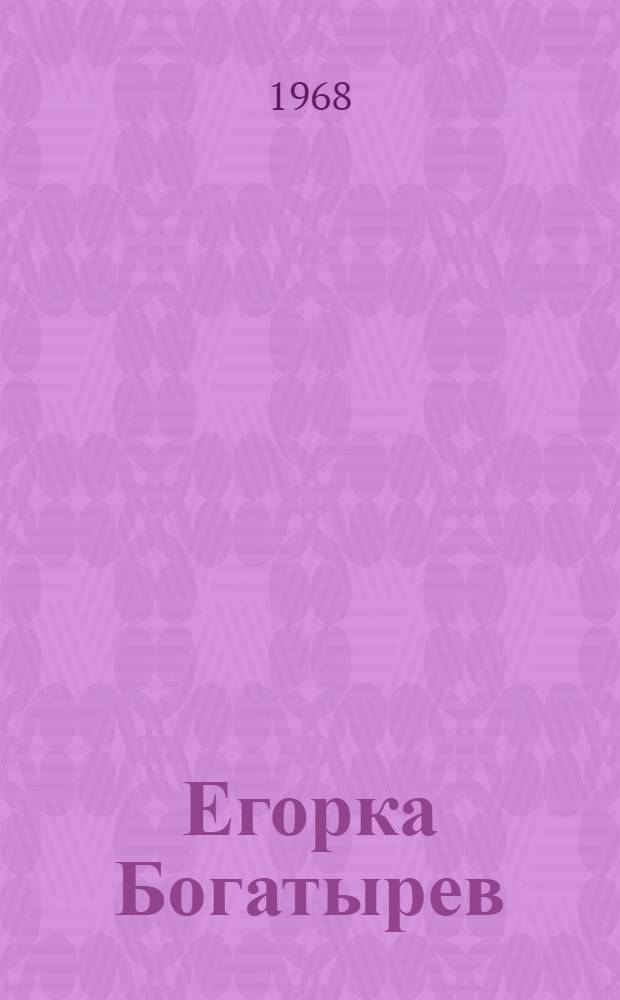 1968

Егорка Богатырев